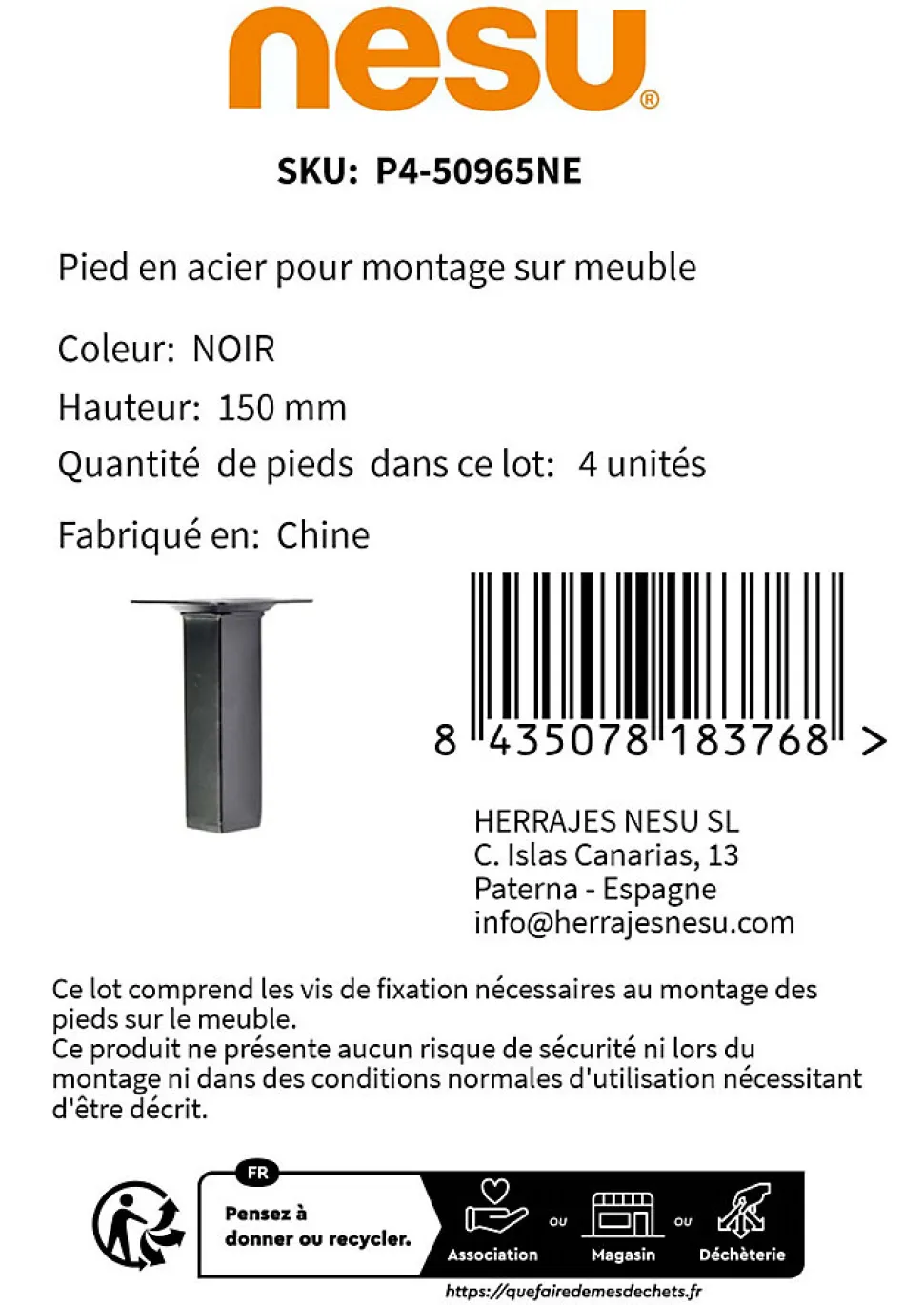 nesu®

SKU: P4-50965NE

Pied en acier pour montage sur meuble

Coleur: NOIR

Hauteur: 150 mm

Quantité de pieds dans ce lot: 4 unités

Fabriqué en: Chine

8 435078 183768 >

HERRAJES NESU SL
C. Islas Canarias, 13
Paterna - Espagne
info@herrajesnesu.com

Ce lot comprend les vis de fixation nécessaires au montage des pieds sur le meuble.
Ce produit ne présente aucun risque de sécurité ni lors du montage ni dans des conditions normales d'utilisation nécessitant d'être décrit.

FR

Pensez à
donner ou recycler.

Association ou Magasin ou Déchèterie

https://quefairedemesdechets.fr